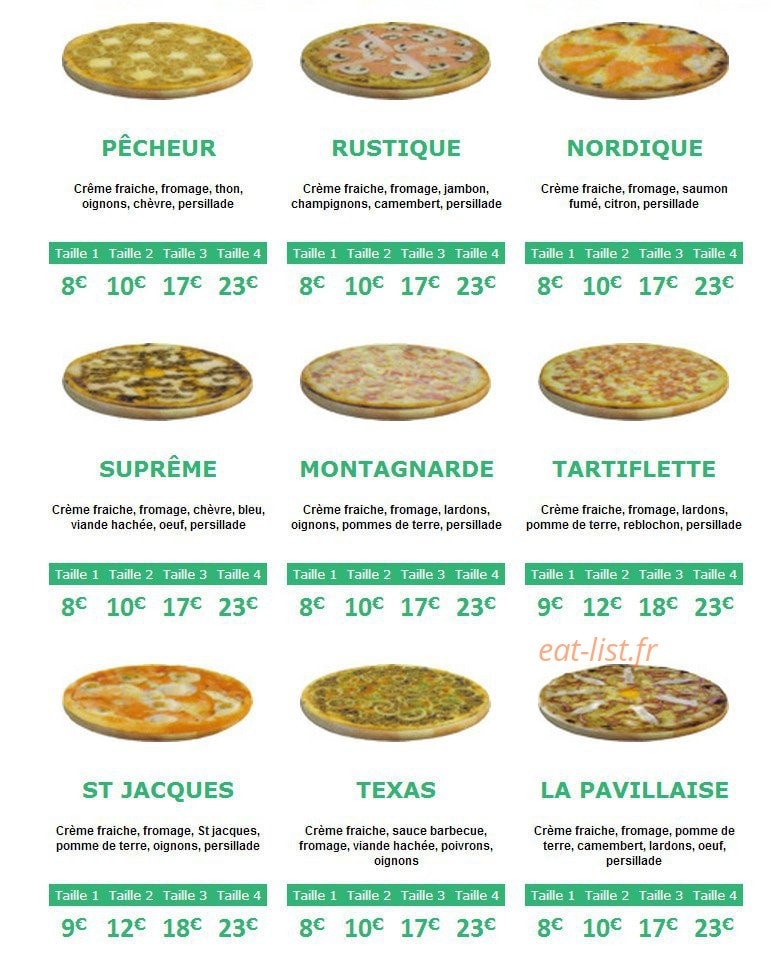 PÊCHEUR

Crème fraiche, fromage, thon, oignons, chèvre, persillade

| Taille 1 | Taille 2 | Taille 3 | Taille 4 |
|---|---|---|---|
| 8€ | 10€ | 17€ | 23€ |

RUSTIQUE

Crème fraiche, fromage, jambon, champignons, camembert, persillade

| Taille 1 | Taille 2 | Taille 3 | Taille 4 |
|---|---|---|---|
| 8€ | 10€ | 17€ | 23€ |

NORDIQUE

Crème fraiche, fromage, saumon fumé, citron, persillade

| Taille 1 | Taille 2 | Taille 3 | Taille 4 |
|---|---|---|---|
| 8€ | 10€ | 17€ | 23€ |

SUPRÊME

Crème fraiche, fromage, chèvre, bleu, viande hachée, oeuf, persillade

| Taille 1 | Taille 2 | Taille 3 | Taille 4 |
|---|---|---|---|
| 8€ | 10€ | 17€ | 23€ |

MONTAGNARDE

Crème fraiche, fromage, lardons, oignons, pommes de terre, persillade

| Taille 1 | Taille 2 | Taille 3 | Taille 4 |
|---|---|---|---|
| 8€ | 10€ | 17€ | 23€ |

TARTIFLETTE

Crème fraiche, fromage, lardons, pomme de terre, reblochon, persillade

| Taille 1 | Taille 2 | Taille 3 | Taille 4 |
|---|---|---|---|
| 9€ | 12€ | 18€ | 23€ |

eat-list.fr

ST JACQUES

Crème fraiche, fromage, St jacques, pomme de terre, oignons, persillade

| Taille 1 | Taille 2 | Taille 3 | Taille 4 |
|---|---|---|---|
| 9€ | 12€ | 18€ | 23€ |

TEXAS

Crème fraiche, sauce barbecue, fromage, viande hachée, poivrons, oignons

| Taille 1 | Taille 2 | Taille 3 | Taille 4 |
|---|---|---|---|
| 8€ | 10€ | 17€ | 23€ |

LA PAVILLAISE

Crème fraiche, fromage, pomme de terre, camembert, lardons, oeuf, persillade

| Taille 1 | Taille 2 | Taille 3 | Taille 4 |
|---|---|---|---|
| 8€ | 10€ | 17€ | 23€ |